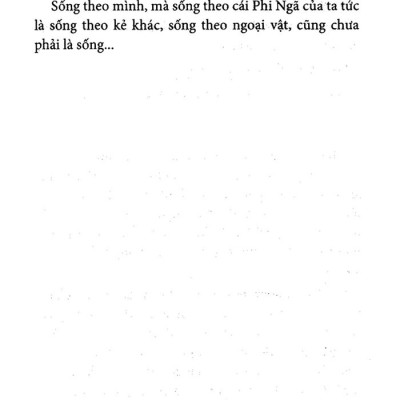 Sống theo mình, mà sống theo cái Phi Ngã của ta tức là sống theo kẻ khác, sống theo ngoại vật, cũng chưa phải là sống...